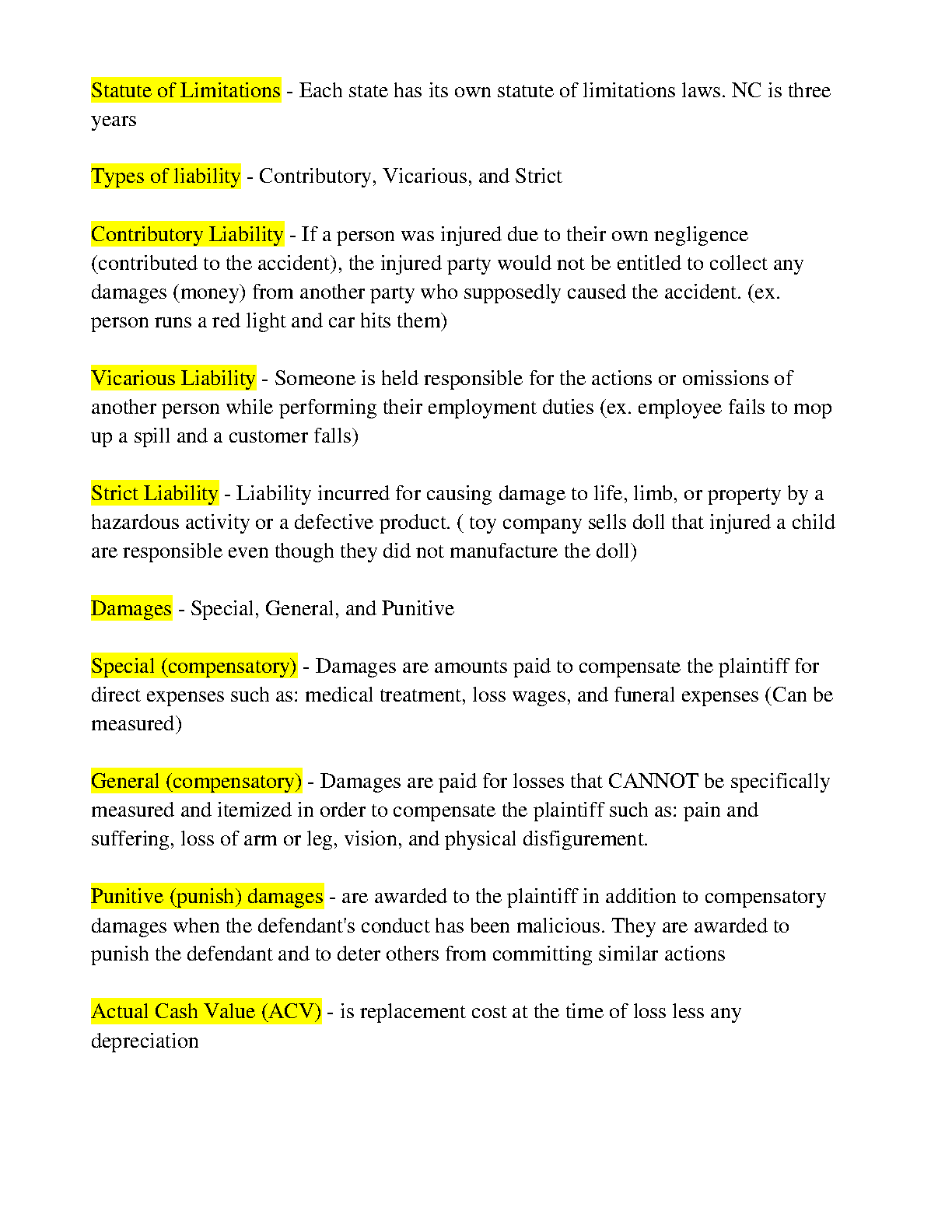 Statute of Limitations - Each state has its own statute of limitations laws. NC is three years

Types of liability - Contributory, Vicarious, and Strict

Contributory Liability - If a person was injured due to their own negligence (contributed to the accident), the injured party would not be entitled to collect any damages (money) from another party who supposedly caused the accident. (ex. person runs a red light and car hits them)

Vicarious Liability - Someone is held responsible for the actions or omissions of another person while performing their employment duties (ex. employee fails to mop up a spill and a customer falls)

Strict Liability - Liability incurred for causing damage to life, limb, or property by a hazardous activity or a defective product. ( toy company sells doll that injured a child are responsible even though they did not manufacture the doll)

Damages - Special, General, and Punitive

Special (compensatory) - Damages are amounts paid to compensate the plaintiff for direct expenses such as: medical treatment, loss wages, and funeral expenses (Can be measured)

General (compensatory) - Damages are paid for losses that CANNOT be specifically measured and itemized in order to compensate the plaintiff such as: pain and suffering, loss of arm or leg, vision, and physical disfigurement.

Punitive (punish) damages - are awarded to the plaintiff in addition to compensatory damages when the defendant's conduct has been malicious. They are awarded to punish the defendant and to deter others from committing similar actions

Actual Cash Value (ACV) - is replacement cost at the time of loss less any depreciation